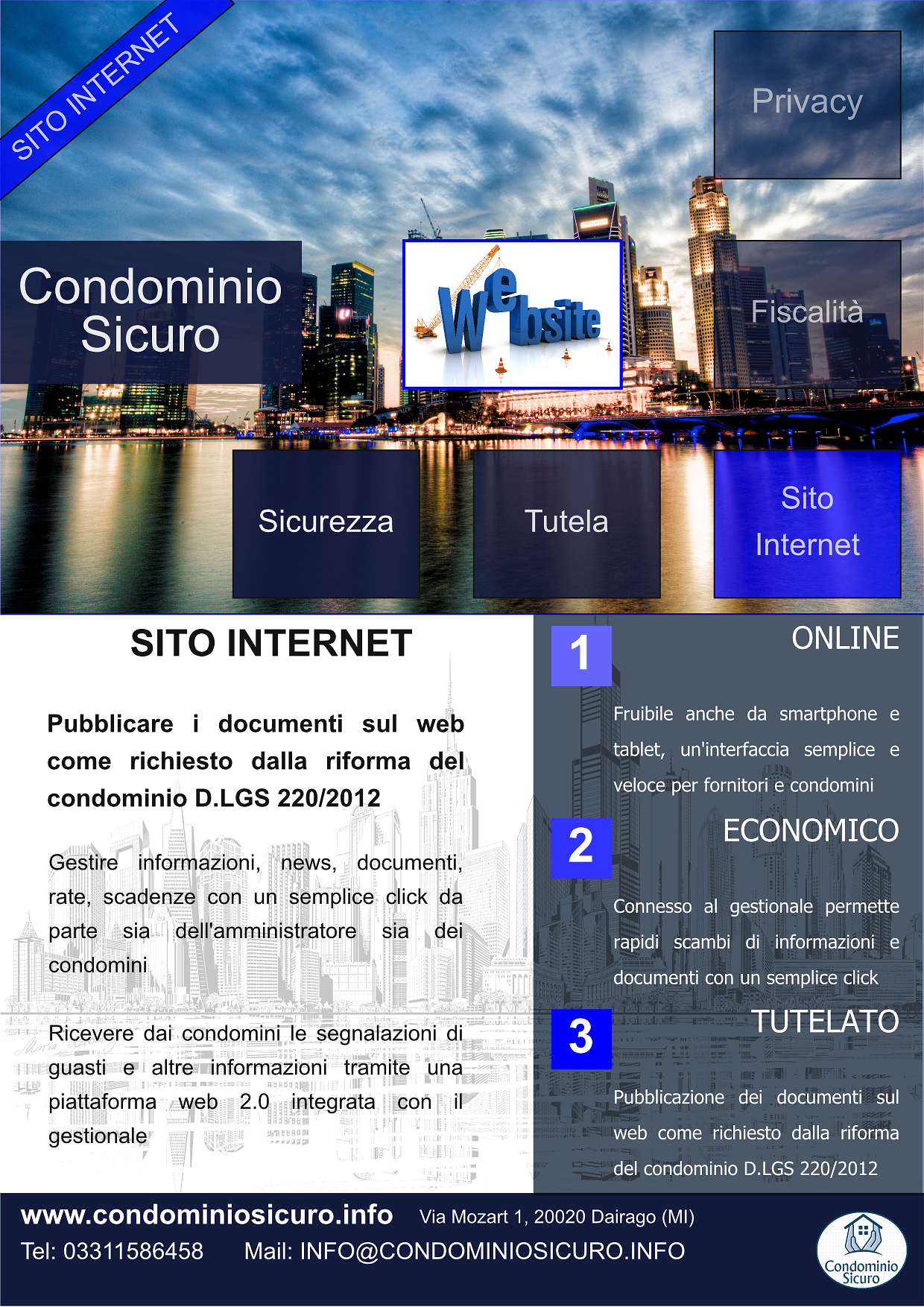 SITO INTERNET

Privacy

Condominio Sicuro

Website

Fiscalità

Sicurezza

Tutela

Sito Internet

SITO INTERNET

Pubblicare i documenti sul web come richiesto dalla riforma del condominio D.LGS 220/2012

Gestire informazioni, news, documenti, rate, scadenze con un semplice click da parte sia dell'amministratore sia dei condomini

Ricevere dai condomini le segnalazioni di guasti e altre informazioni tramite una piattaforma web 2.0 integrata con il gestionale

1 ONLINE

Fruibile anche da smartphone e tablet, un'interfaccia semplice e veloce per fornitori e condomini

2 ECONOMICO

Connesso al gestionale permette rapidi scambi di informazioni e documenti con un semplice click

3 TUTELATO

Pubblicazione dei documenti sul web come richiesto dalla riforma del condominio D.LGS 220/2012

www.condominiosicuro.info Via Mozart 1, 20020 Dairago (MI)

Tel: 03311586458 Mail: INFO@CONDOMINIOSICURO.INFO

Condominio Sicuro